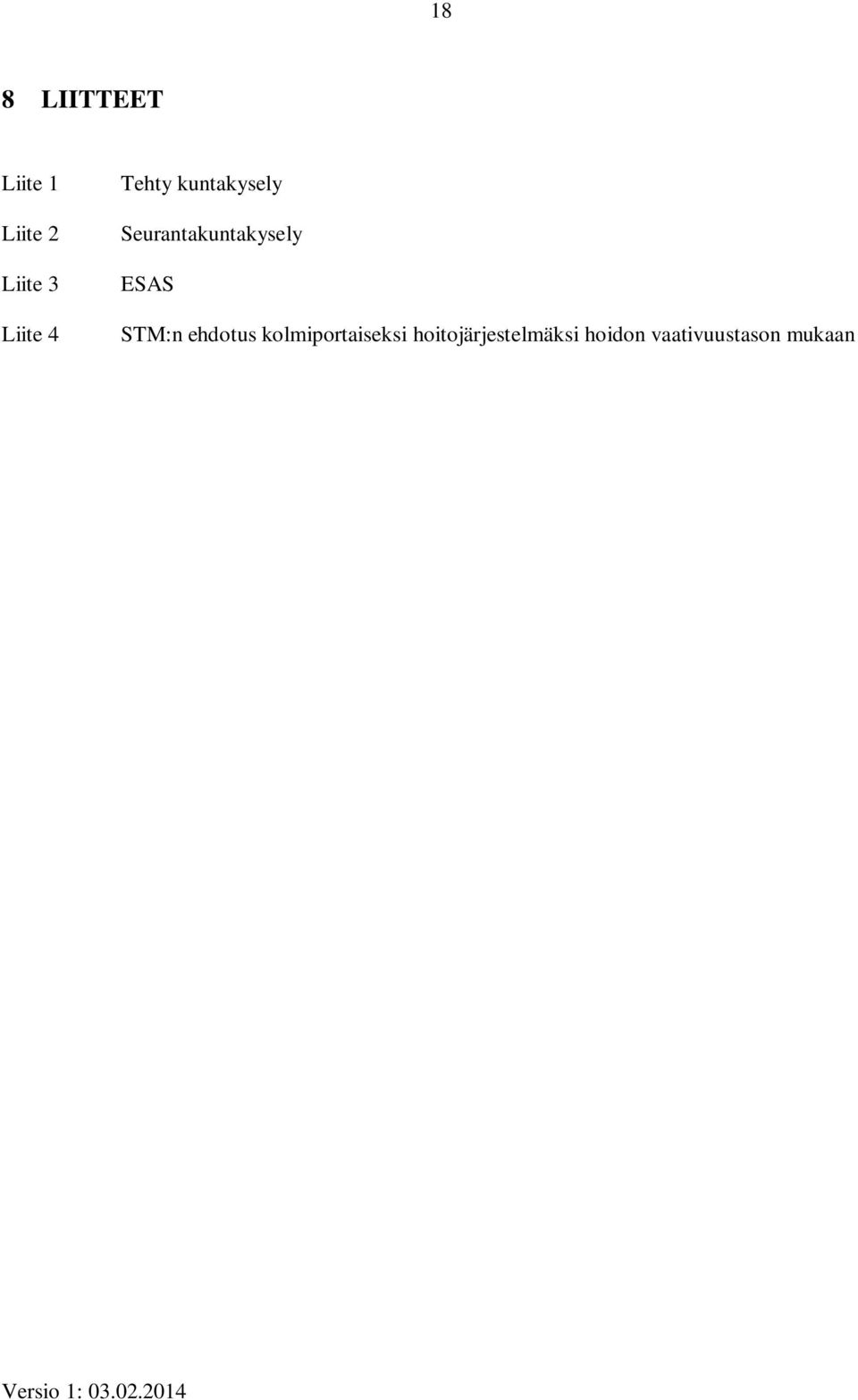 18

8 LIITTEET

Liite 1 Tehty kuntakysely

Liite 2 Seurantakuntakysely

Liite 3 ESAS

Liite 4 STM:n ehdotus kolmiportaiseksi hoitojärjestelmäksi hoidon vaativuustason mukaan

Versio 1: 03.02.2014